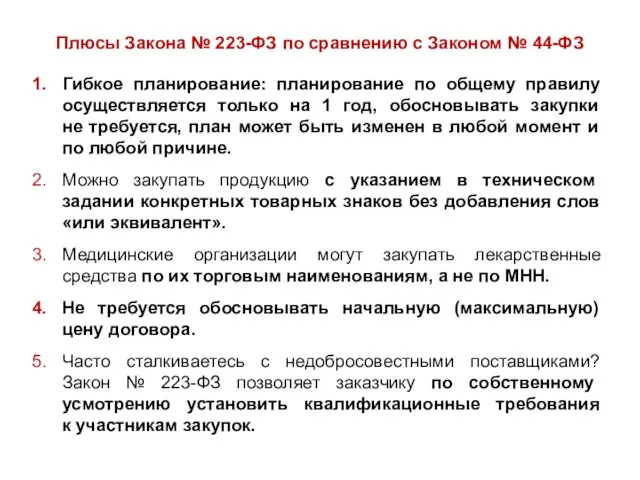 Плюсы Закона № 223-ФЗ по сравнению с Законом № 44-ФЗ

1. Гибкое планирование: планирование по общему правилу осуществляется только на 1 год, обосновывать закупки не требуется, план может быть изменен в любой момент и по любой причине.

2. Можно закупать продукцию с указанием в техническом задании конкретных товарных знаков без добавления слов «или эквивалент».

3. Медицинские организации могут закупать лекарственные средства по их торговым наименованиям, а не по МНН.

4. Не требуется обосновывать начальную (максимальную) цену договора.

5. Часто сталкиваетесь с недобросовестными поставщиками? Закон № 223-ФЗ позволяет заказчику по собственному усмотрению установить квалификационные требования к участникам закупок.